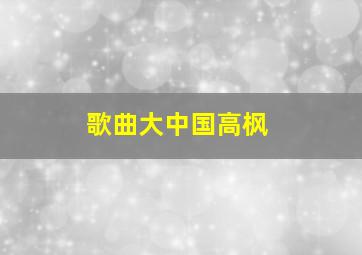 歌曲大中国高枫